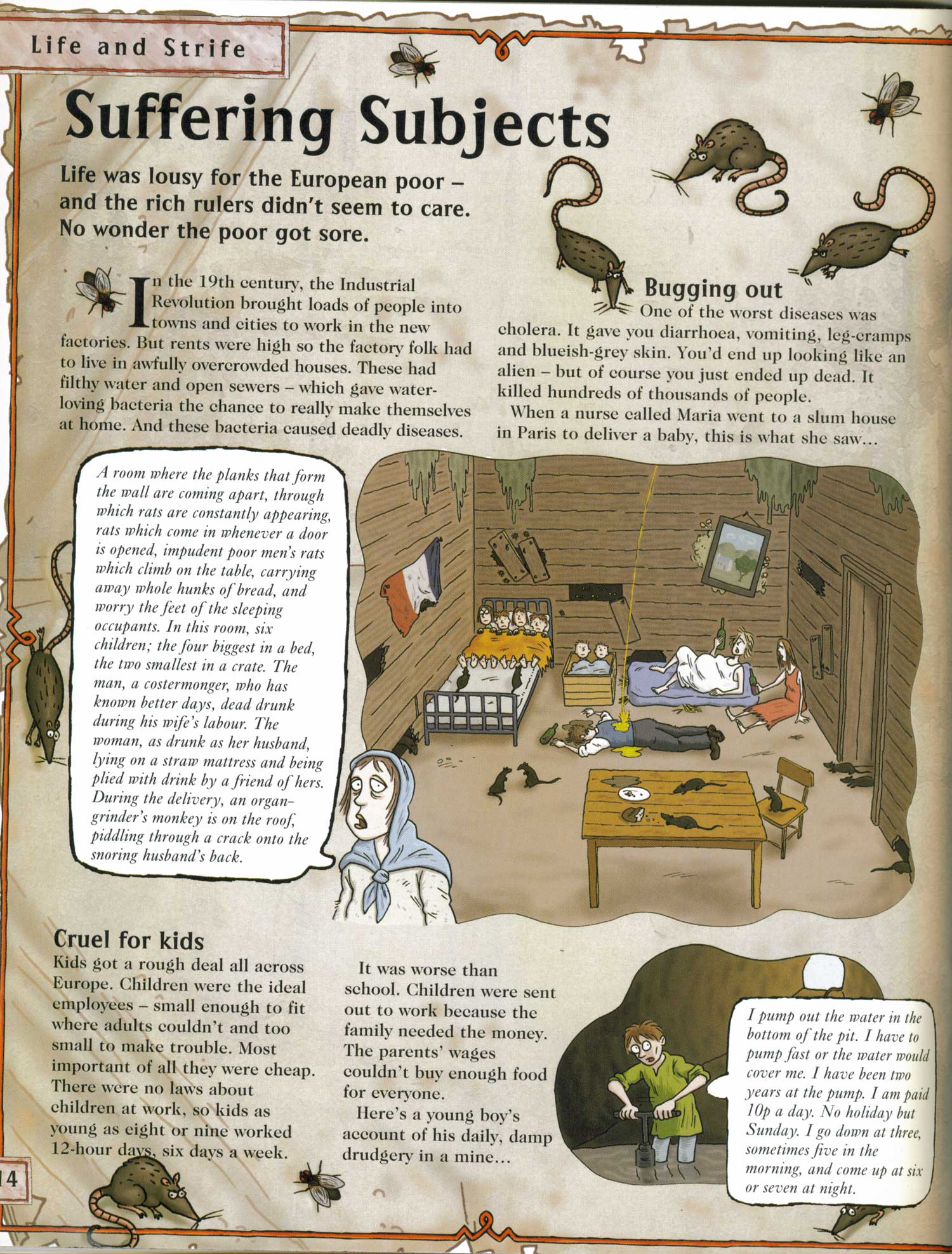 Life and Strife

Suffering Subjects

Life was lousy for the European poor – and the rich rulers didn't seem to care. No wonder the poor got sore.

In the 19th century, the Industrial Revolution brought loads of people into towns and cities to work in the new factories. But rents were high so the factory folk had to live in awfully overcrowded houses. These had filthy water and open sewers – which gave water-loving bacteria the chance to really make themselves at home. And these bacteria caused deadly diseases.

Bugging out

One of the worst diseases was cholera. It gave you diarrhoea, vomiting, leg-cramps and blueish-grey skin. You'd end up looking like an alien – but of course you just ended up dead. It killed hundreds of thousands of people.

When a nurse called Maria went to a slum house in Paris to deliver a baby, this is what she saw...

A room where the planks that form the wall are coming apart, through which rats are constantly appearing, rats which come in whenever a door is opened, impudent poor men's rats which climb on the table, carrying away whole hunks of bread, and worry the feet of the sleeping occupants. In this room, six children; the four biggest in a bed, the two smallest in a crate. The man, a costermonger, who has known better days, dead drunk during his wife's labour. The woman, as drunk as her husband, lying on a straw mattress and being plied with drink by a friend of hers. During the delivery, an organ-grinder's monkey is on the roof, piddling through a crack onto the snoring husband's back.

Cruel for kids

Kids got a rough deal all across Europe. Children were the ideal employees – small enough to fit where adults couldn't and too small to make trouble. Most important of all they were cheap. There were no laws about children at work, so kids as young as eight or nine worked 12-hour days, six days a week.

It was worse than school. Children were sent out to work because the family needed the money. The parents' wages couldn't buy enough food for everyone.

Here's a young boy's account of his daily, damp drudgery in a mine...

I pump out the water in the bottom of the pit. I have to pump fast or the water would cover me. I have been two years at the pump. I am paid 10p a day. No holiday but Sunday. I go down at three, sometimes five in the morning, and come up at six or seven at night.

14